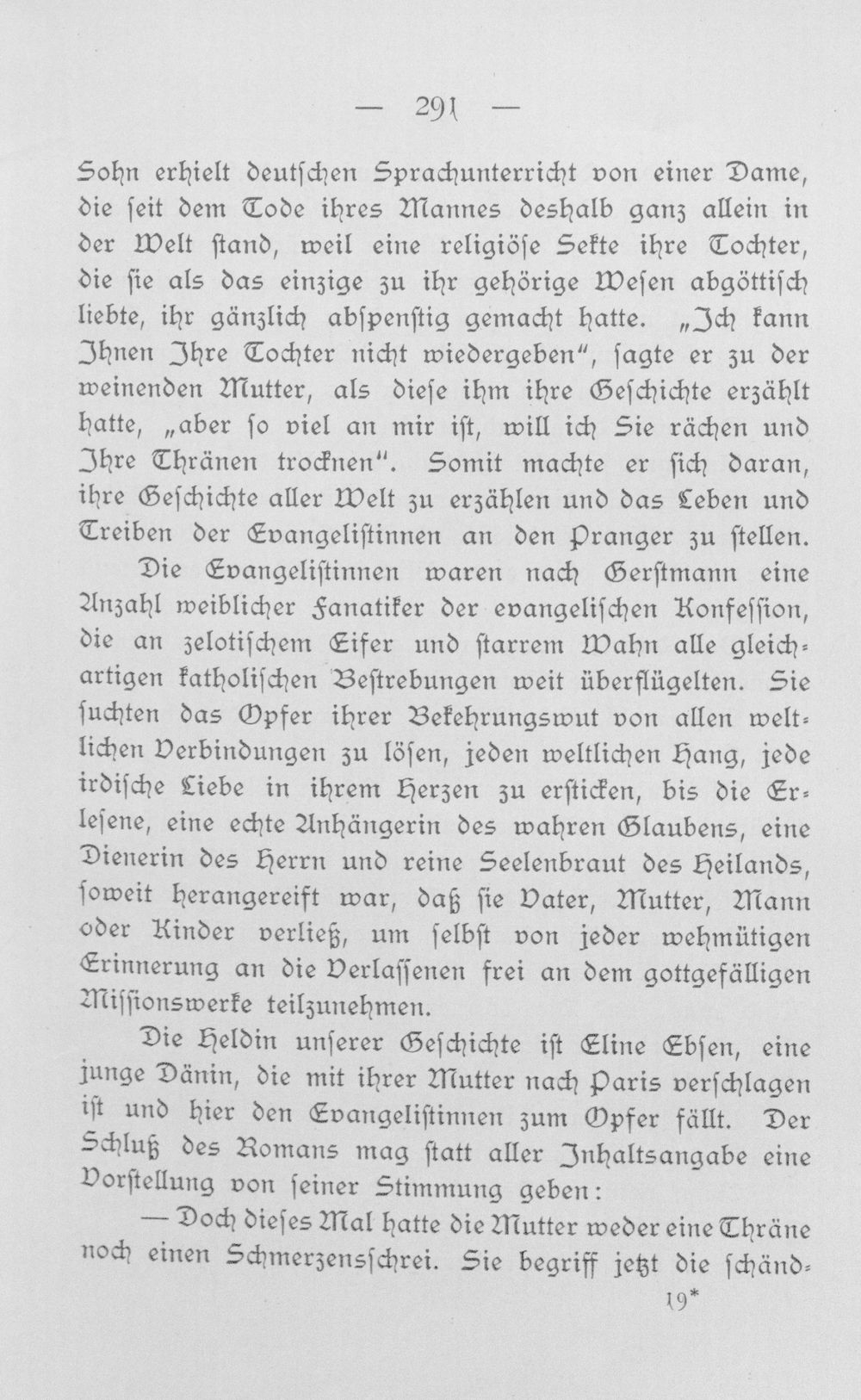 — 291 —

Sohn erhielt deutschen Sprachunterricht von einer Dame, die seit dem Tode ihres Mannes deshalb ganz allein in der Welt stand, weil eine religiöse Sekte ihre Tochter, die sie als das einzige zu ihr gehörige Wesen abgöttisch liebte, ihr gänzlich abspenstig gemacht hatte. „Ich kann Ihnen Ihre Tochter nicht wiedergeben", sagte er zu der weinenden Mutter, als diese ihm ihre Geschichte erzählt hatte, „aber so viel an mir ist, will ich Sie rächen und Ihre Thränen trocknen". Somit machte er sich daran, ihre Geschichte aller Welt zu erzählen und das Leben und Treiben der Evangelistinnen an den Pranger zu stellen.

Die Evangelistinnen waren nach Gerstmann eine Anzahl weiblicher Fanatiker der evangelischen Konfession, die an zelotischem Eifer und starrem Wahn alle gleichartigen katholischen Bestrebungen weit überflügelten. Sie suchten das Opfer ihrer Bekehrungswut von allen weltlichen Verbindungen zu lösen, jeden weltlichen Hang, jede irdische Liebe in ihrem Herzen zu ersticken, bis die Erlesene, eine echte Anhängerin des wahren Glaubens, eine Dienerin des Herrn und reine Seelenbraut des Heilands, soweit herangereift war, daß sie Vater, Mutter, Mann oder Kinder verließ, um selbst von jeder wehmütigen Erinnerung an die Verlassenen frei an dem gottgefälligen Missionswerke teilzunehmen.

Die Heldin unserer Geschichte ist Eline Ebsen, eine junge Dänin, die mit ihrer Mutter nach Paris verschlagen ist und hier den Evangelistinnen zum Opfer fällt. Der Schluß des Romans mag statt aller Inhaltsangabe eine Vorstellung von seiner Stimmung geben:

— Doch dieses Mal hatte die Mutter weder eine Thräne noch einen Schmerzensschrei. Sie begriff jetzt die schänd-

19*